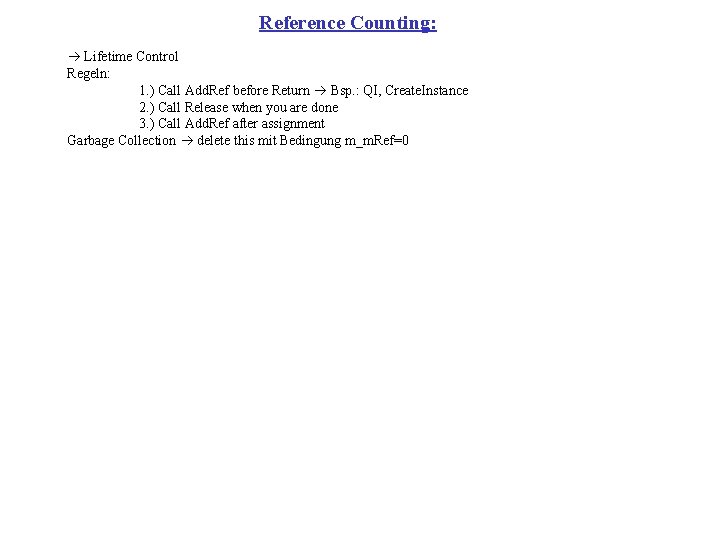 Reference Counting:

→ Lifetime Control
Regeln:
1.) Call AddRef before Return → Bsp.: QI, CreateInstance
2.) Call Release when you are done
3.) Call AddRef after assignment
Garbage Collection → delete this mit Bedingung m_mRef=0